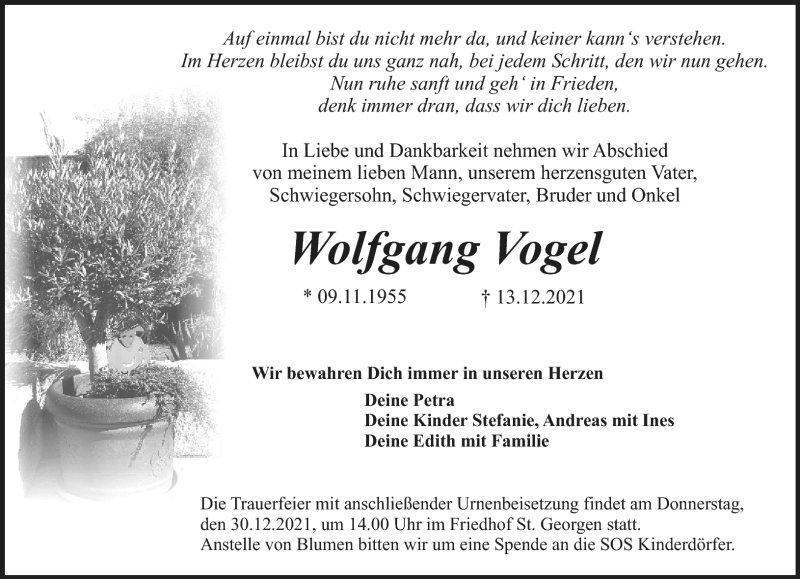 Auf einmal bist du nicht mehr da, und keiner kann's verstehen.
Im Herzen bleibst du uns ganz nah, bei jedem Schritt, den wir nun gehen.
Nun ruhe sanft und geh' in Frieden,
denk immer dran, dass wir dich lieben.

In Liebe und Dankbarkeit nehmen wir Abschied
von meinem lieben Mann, unserem herzensguten Vater,
Schwiegersohn, Schwiegervater, Bruder und Onkel

Wolfgang Vogel

* 09.11.1955 † 13.12.2021

Wir bewahren Dich immer in unseren Herzen

Deine Petra
Deine Kinder Stefanie, Andreas mit Ines
Deine Edith mit Familie

Die Trauerfeier mit anschließender Urnenbeisetzung findet am Donnerstag, den 30.12.2021, um 14.00 Uhr im Friedhof St. Georgen statt.
Anstelle von Blumen bitten wir um eine Spende an die SOS Kinderdörfer.